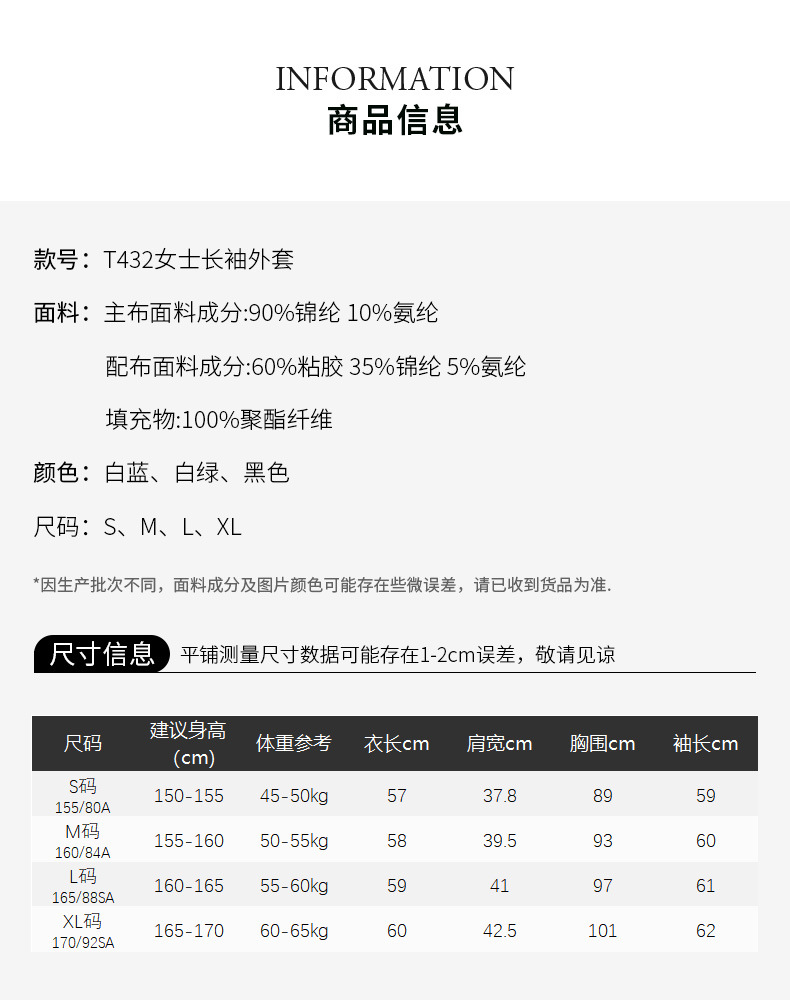 INFORMATION
商品信息

款号：T432女士长袖外套

面料：主布面料成分:90%锦纶 10%氨纶

配布面料成分:60%粘胶 35%锦纶 5%氨纶

填充物:100%聚酯纤维

颜色：白蓝、白绿、黑色

尺码：S、M、L、XL

*因生产批次不同，面料成分及图片颜色可能存在些微误差，请已收到货品为准.

尺寸信息 平铺测量尺寸数据可能存在1-2cm误差，敬请见谅

| 尺码 | 建议身高 (cm) | 体重参考 | 衣长cm | 肩宽cm | 胸围cm | 袖长cm |
|---|---|---|---|---|---|---|
| S码 155/80A | 150-155 | 45-50kg | 57 | 37.8 | 89 | 59 |
| M码 160/84A | 155-160 | 50-55kg | 58 | 39.5 | 93 | 60 |
| L码 165/88SA | 160-165 | 55-60kg | 59 | 41 | 97 | 61 |
| XL码 170/92SA | 165-170 | 60-65kg | 60 | 42.5 | 101 | 62 |